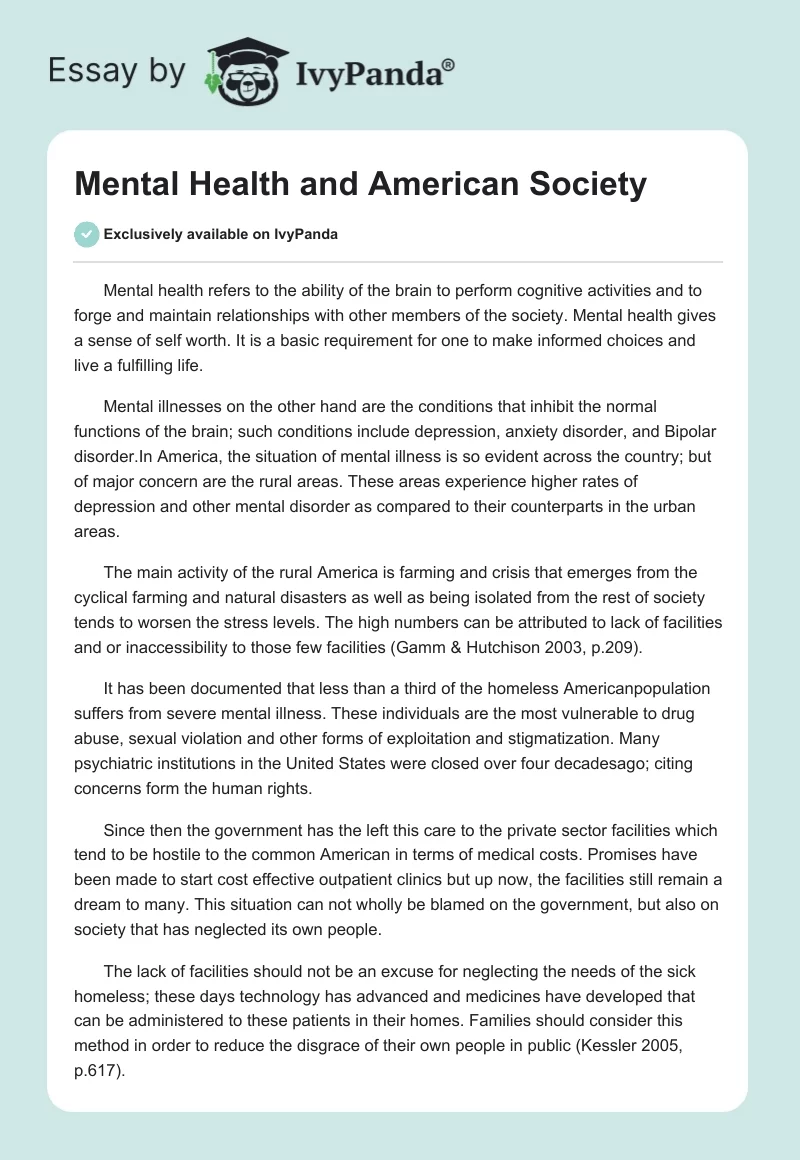 Essay by IvyPanda®

Mental Health and American Society

Exclusively available on IvyPanda

Mental health refers to the ability of the brain to perform cognitive activities and to forge and maintain relationships with other members of the society. Mental health gives a sense of self worth. It is a basic requirement for one to make informed choices and live a fulfilling life.

Mental illnesses on the other hand are the conditions that inhibit the normal functions of the brain; such conditions include depression, anxiety disorder, and Bipolar disorder.In America, the situation of mental illness is so evident across the country; but of major concern are the rural areas. These areas experience higher rates of depression and other mental disorder as compared to their counterparts in the urban areas.

The main activity of the rural America is farming and crisis that emerges from the cyclical farming and natural disasters as well as being isolated from the rest of society tends to worsen the stress levels. The high numbers can be attributed to lack of facilities and or inaccessibility to those few facilities (Gamm & Hutchison 2003, p.209).

It has been documented that less than a third of the homeless Americanpopulation suffers from severe mental illness. These individuals are the most vulnerable to drug abuse, sexual violation and other forms of exploitation and stigmatization. Many psychiatric institutions in the United States were closed over four decadesago; citing concerns form the human rights.

Since then the government has the left this care to the private sector facilities which tend to be hostile to the common American in terms of medical costs. Promises have been made to start cost effective outpatient clinics but up now, the facilities still remain a dream to many. This situation can not wholly be blamed on the government, but also on society that has neglected its own people.

The lack of facilities should not be an excuse for neglecting the needs of the sick homeless; these days technology has advanced and medicines have developed that can be administered to these patients in their homes. Families should consider this method in order to reduce the disgrace of their own people in public (Kessler 2005, p.617).